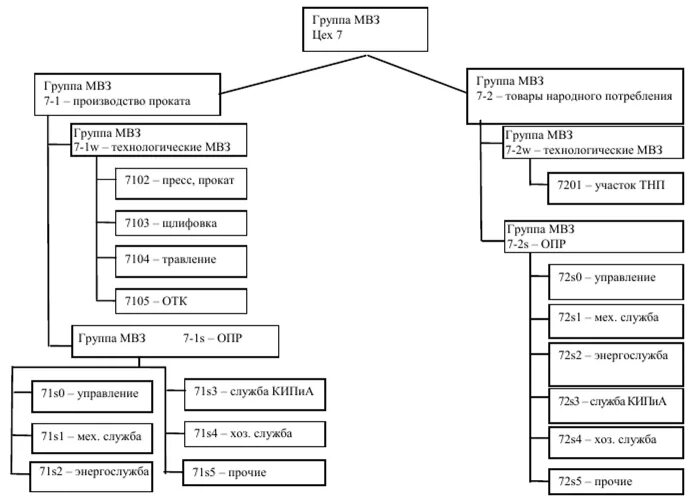 Группа МВЗ
Цех 7

Группа МВЗ
7-1 – производство проката

Группа МВЗ
7-1w – технологические МВЗ

7102 – пресс, прокат

7103 – шлифовка

7104 – травление

7105 – ОТК

Группа МВЗ 7-1s – ОПР

71s0 – управление

71s1 – мех. служба

71s2 – энергослужба

71s3 – служба КИПиА

71s4 – хоз. служба

71s5 – прочие

Группа МВЗ
7-2 – товары народного потребления

Группа МВЗ
7-2w – технологические МВЗ

7201 – участок ТНП

Группа МВЗ
7-2s – ОПР

72s0 – управление

72s1 – мех. служба

72s2 – энергослужба

72s3 – служба КИПиА

72s4 – хоз. служба

72s5 – прочие